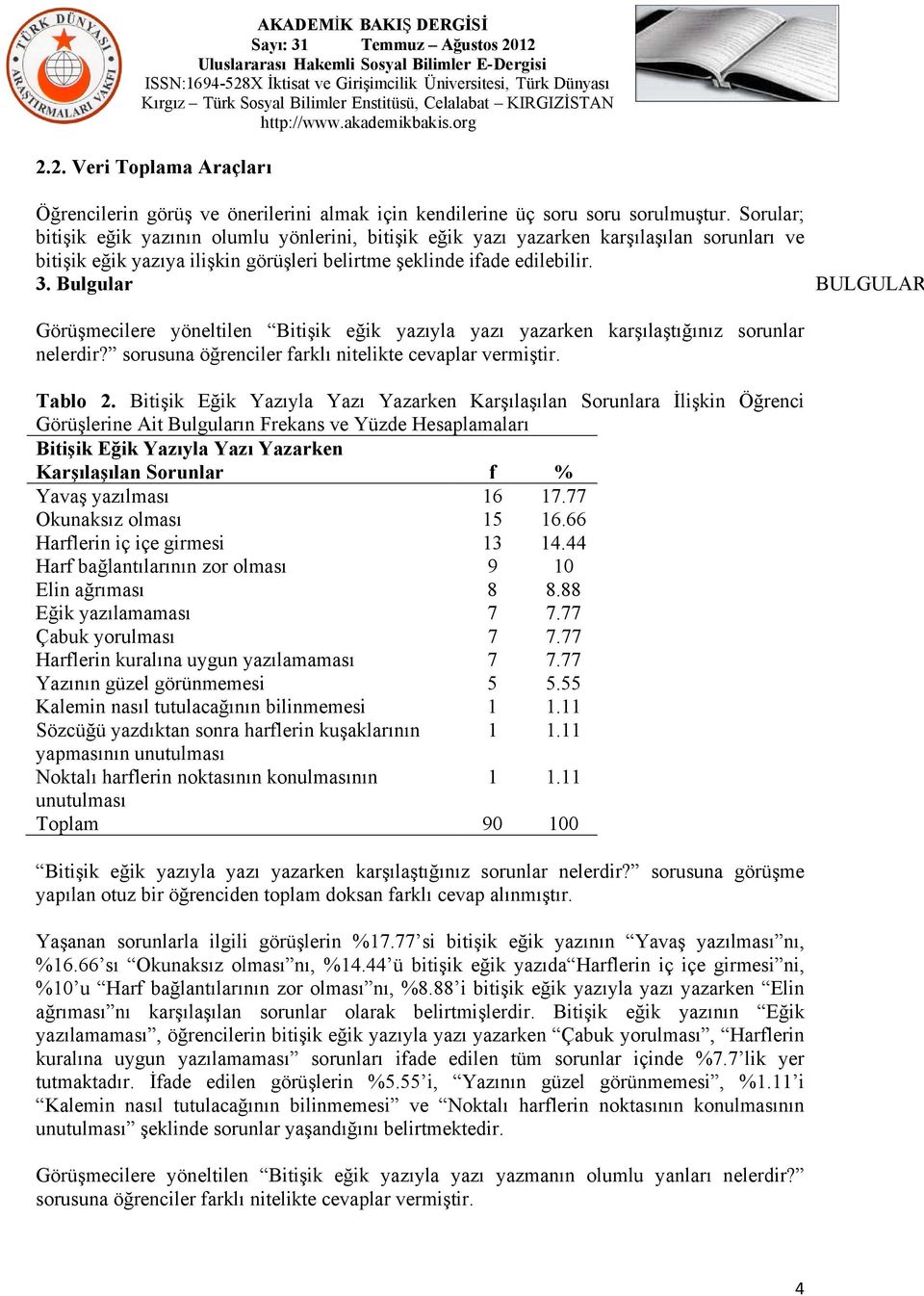 TÜRK DÜNYASI ARAŞTIRMALARI VAKFI

AKADEMİK BAKIŞ DERGİSİ
Sayı: 31 Temmuz – Ağustos 2012
Uluslararası Hakemli Sosyal Bilimler E-Dergisi
ISSN:1694-528X İktisat ve Girişimcilik Üniversitesi, Türk Dünyası Kırgız – Türk Sosyal Bilimler Enstitüsü, Celalabat – KIRGIZİSTAN
http://www.akademikbakis.org

2.2. Veri Toplama Araçları

Öğrencilerin görüş ve önerilerini almak için kendilerine üç soru soru sorulmuştur. Sorular; bitişik eğik yazının olumlu yönlerini, bitişik eğik yazı yazarken karşılaşılan sorunları ve bitişik eğik yazıya ilişkin görüşleri belirtme şeklinde ifade edilebilir.

3. Bulgular

BULGULAR

Görüşmecilere yöneltilen “Bitişik eğik yazıyla yazı yazarken karşılaştığınız sorunlar nelerdir?” sorusuna öğrenciler farklı nitelikte cevaplar vermiştir.

Tablo 2. Bitişik Eğik Yazıyla Yazı Yazarken Karşılaşılan Sorunlara İlişkin Öğrenci Görüşlerine Ait Bulguların Frekans ve Yüzde Hesaplamaları

| Bitişik Eğik Yazıyla Yazı Yazarken Karşılaşılan Sorunlar | f | % |
|---|---|---|
| Yavaş yazılması | 16 | 17.77 |
| Okunaksız olması | 15 | 16.66 |
| Harflerin iç içe girmesi | 13 | 14.44 |
| Harf bağlantılarının zor olması | 9 | 10 |
| Elin ağrıması | 8 | 8.88 |
| Eğik yazılamaması | 7 | 7.77 |
| Çabuk yorulması | 7 | 7.77 |
| Harflerin kuralına uygun yazılamaması | 7 | 7.77 |
| Yazının güzel görünmemesi | 5 | 5.55 |
| Kalemin nasıl tutulacağının bilinmemesi | 1 | 1.11 |
| Sözcüğü yazdıktan sonra harflerin kuşaklarının yapmasının unutulması | 1 | 1.11 |
| Noktalı harflerin noktasının konulmasının unutulması | 1 | 1.11 |
| Toplam | 90 | 100 |

“Bitişik eğik yazıyla yazı yazarken karşılaştığınız sorunlar nelerdir?” sorusuna görüşme yapılan otuz bir öğrenciden toplam doksan farklı cevap alınmıştır.

Yaşanan sorunlarla ilgili görüşlerin %17.77’si bitişik eğik yazının “Yavaş yazılması”nı, %16.66’sı “Okunaksız olması”nı, %14.44’ü bitişik eğik yazıda“Harflerin iç içe girmesi”ni, %10’u “Harf bağlantılarının zor olması”nı, %8.88’i bitişik eğik yazıyla yazı yazarken “Elin ağrıması”nı karşılaşılan sorunlar olarak belirtmişlerdir. Bitişik eğik yazının “Eğik yazılamaması”, öğrencilerin bitişik eğik yazıyla yazı yazarken “Çabuk yorulması”, “Harflerin kuralına uygun yazılamaması” sorunları ifade edilen tüm sorunlar içinde %7.7’lik yer tutmaktadır. İfade edilen görüşlerin %5.55’i, “Yazının güzel görünmemesi”, %1.11’i “Kalemin nasıl tutulacağının bilinmemesi” ve “Noktalı harflerin noktasının konulmasının unutulması” şeklinde sorunlar yaşandığını belirtmektedir.

Görüşmecilere yöneltilen “Bitişik eğik yazıyla yazı yazmanın olumlu yanları nelerdir?” sorusuna öğrenciler farklı nitelikte cevaplar vermiştir.

4